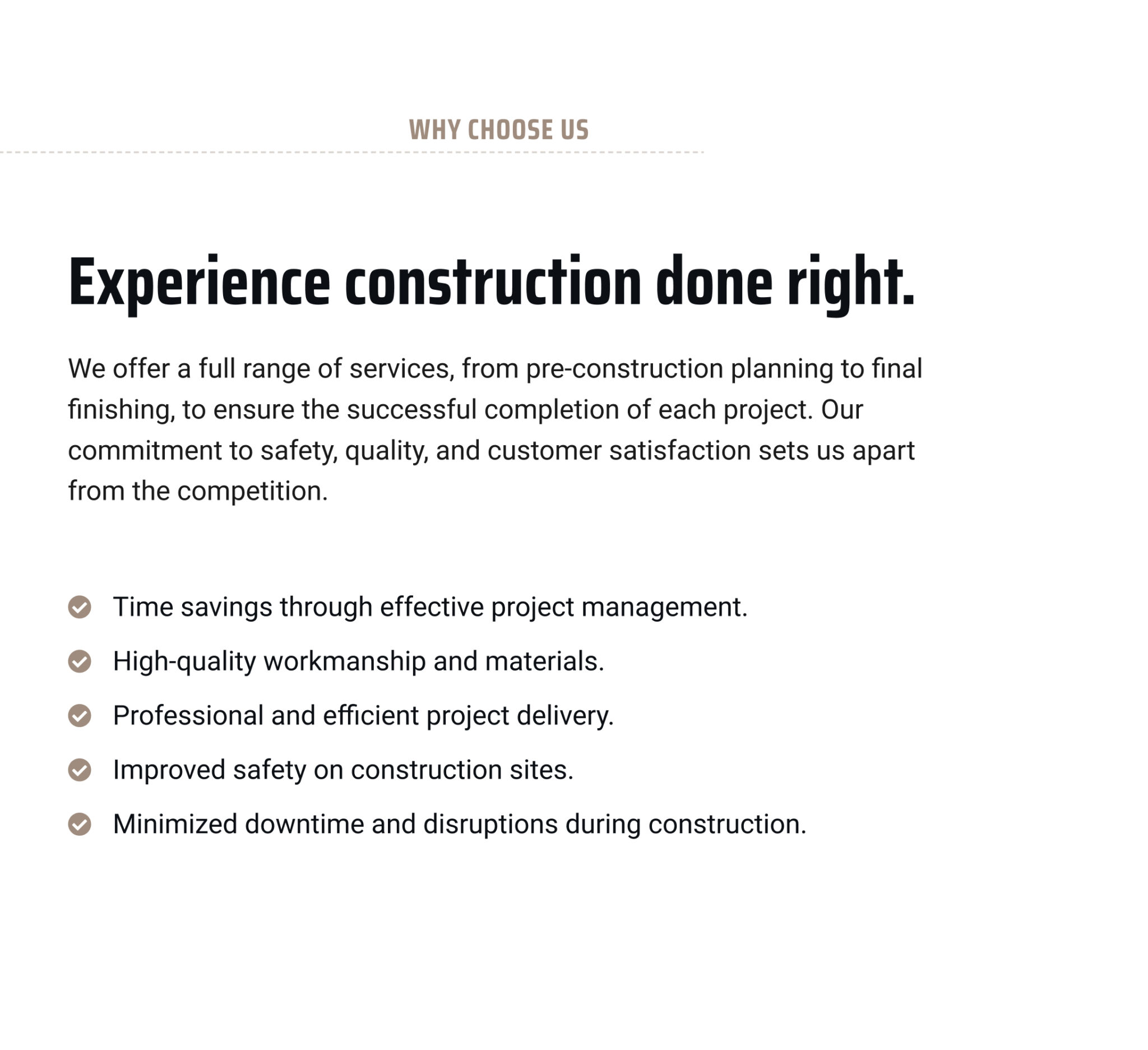 WHY CHOOSE US

Experience construction done right.

We offer a full range of services, from pre-construction planning to final finishing, to ensure the successful completion of each project. Our commitment to safety, quality, and customer satisfaction sets us apart from the competition.

Time savings through effective project management.

High-quality workmanship and materials.

Professional and efficient project delivery.

Improved safety on construction sites.

Minimized downtime and disruptions during construction.